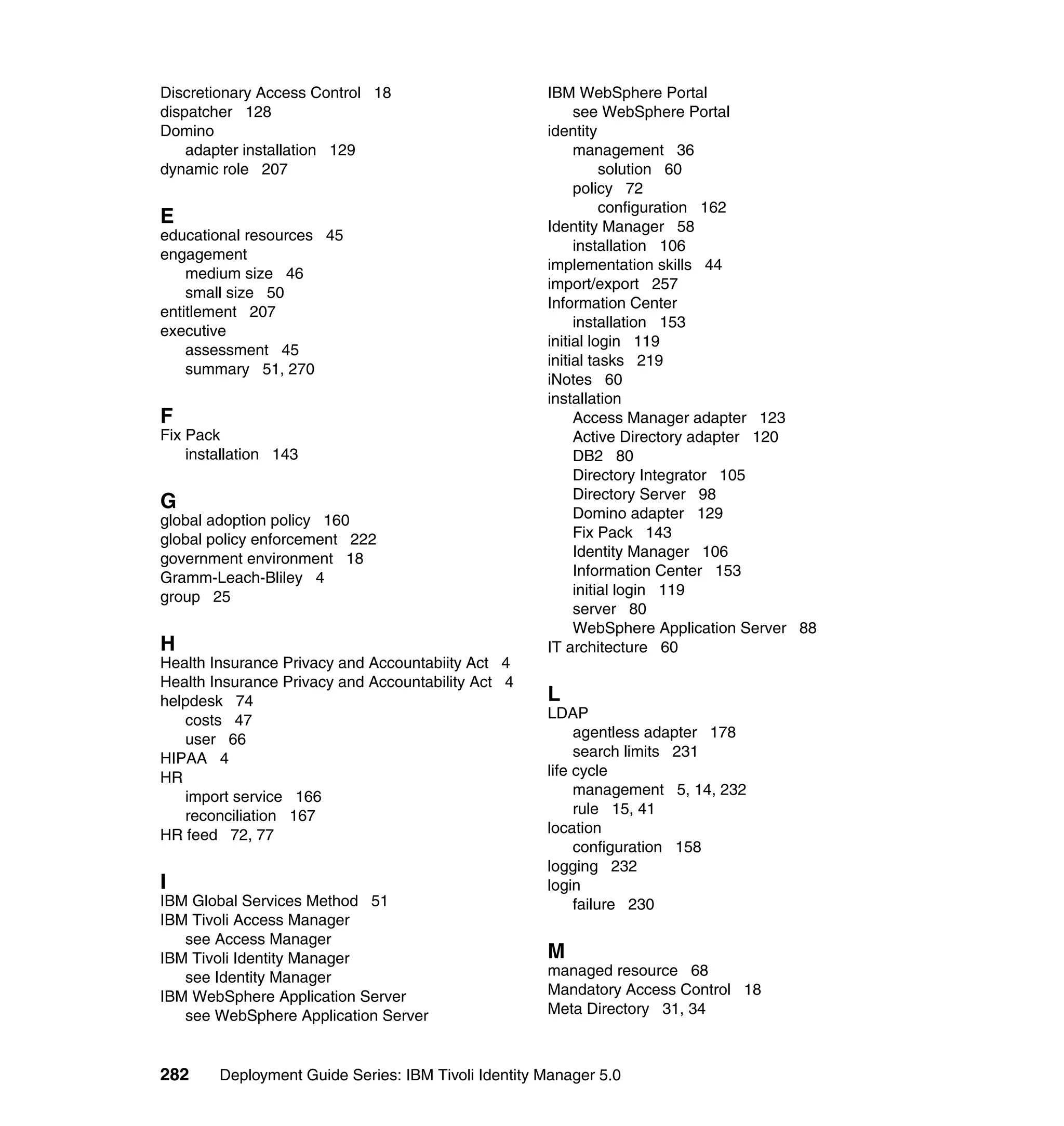 Discretionary Access Control 18
dispatcher 128
Domino
adapter installation 129
dynamic role 207

E
educational resources 45
engagement
medium size 46
small size 50
entitlement 207
executive
assessment 45
summary 51, 270

F
Fix Pack
installation 143

G
global adoption policy 160
global policy enforcement 222
government environment 18
Gramm-Leach-Bliley 4
group 25

H
Health Insurance Privacy and Accountabiity Act 4
Health Insurance Privacy and Accountability Act 4
helpdesk 74
costs 47
user 66
HIPAA 4
HR
import service 166
reconciliation 167
HR feed 72, 77

I
IBM Global Services Method 51
IBM Tivoli Access Manager
see Access Manager
IBM Tivoli Identity Manager
see Identity Manager
IBM WebSphere Application Server
see WebSphere Application Server
IBM WebSphere Portal
see WebSphere Portal
identity
management 36
solution 60
policy 72
configuration 162
Identity Manager 58
installation 106
implementation skills 44
import/export 257
Information Center
installation 153
initial login 119
initial tasks 219
iNotes 60
installation
Access Manager adapter 123
Active Directory adapter 120
DB2 80
Directory Integrator 105
Directory Server 98
Domino adapter 129
Fix Pack 143
Identity Manager 106
Information Center 153
initial login 119
server 80
WebSphere Application Server 88
IT architecture 60

L
LDAP
agentless adapter 178
search limits 231
life cycle
management 5, 14, 232
rule 15, 41
location
configuration 158
logging 232
login
failure 230

M
managed resource 68
Mandatory Access Control 18
Meta Directory 31, 34

282 Deployment Guide Series: IBM Tivoli Identity Manager 5.0